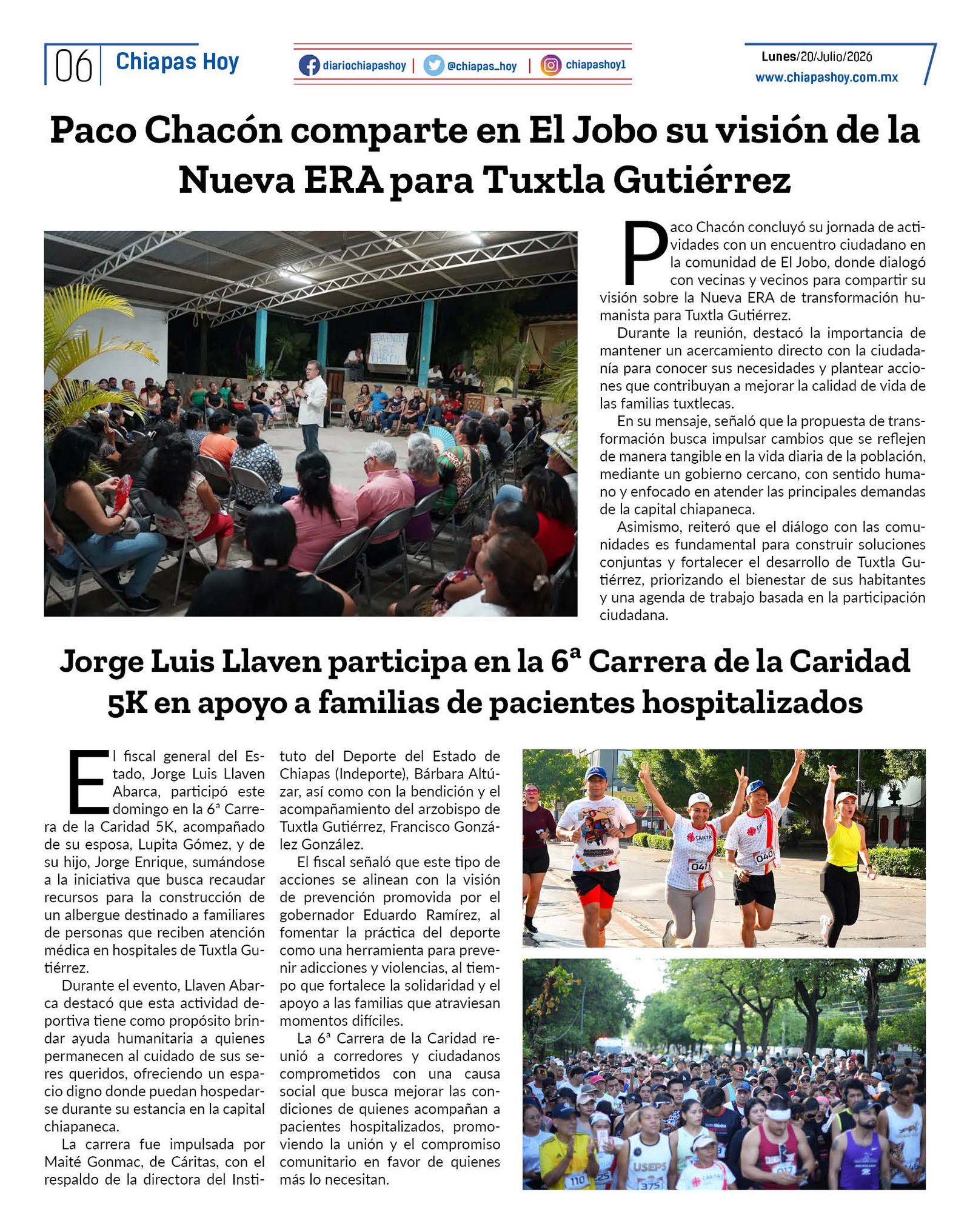 06 Chiapas Hoy

diariochiapashoy | @chiapas_hoy | chiapashoy1

Lunes/20/Julio/2026
www.chiapashoy.com.mx

Paco Chacón comparte en El Jobo su visión de la Nueva ERA para Tuxtla Gutiérrez

Paco Chacón concluyó su jornada de actividades con un encuentro ciudadano en la comunidad de El Jobo, donde dialogó con vecinas y vecinos para compartir su visión sobre la Nueva ERA de transformación humanista para Tuxtla Gutiérrez.

Durante la reunión, destacó la importancia de mantener un acercamiento directo con la ciudadanía para conocer sus necesidades y plantear acciones que contribuyan a mejorar la calidad de vida de las familias tuxtlecas.

En su mensaje, señaló que la propuesta de transformación busca impulsar cambios que se reflejen de manera tangible en la vida diaria de la población, mediante un gobierno cercano, con sentido humano y enfocado en atender las principales demandas de la capital chiapaneca.

Asimismo, reiteró que el diálogo con las comunidades es fundamental para construir soluciones conjuntas y fortalecer el desarrollo de Tuxtla Gutiérrez, priorizando el bienestar de sus habitantes y una agenda de trabajo basada en la participación ciudadana.

Jorge Luis Llaven participa en la 6ª Carrera de la Caridad 5K en apoyo a familias de pacientes hospitalizados

El fiscal general del Estado, Jorge Luis Llaven Abarca, participó este domingo en la 6ª Carrera de la Caridad 5K, acompañado de su esposa, Lupita Gómez, y de su hijo, Jorge Enrique, sumándose a la iniciativa que busca recaudar recursos para la construcción de un albergue destinado a familiares de personas que reciben atención médica en hospitales de Tuxtla Gutiérrez.

Durante el evento, Llaven Abarca destacó que esta actividad deportiva tiene como propósito brindar ayuda humanitaria a quienes permanecen al cuidado de sus seres queridos, ofreciendo un espacio digno donde puedan hospedarse durante su estancia en la capital chiapaneca.

La carrera fue impulsada por Maité Gonmac, de Cáritas, con el respaldo de la directora del Instituto del Deporte del Estado de Chiapas (Indeporte), Bárbara Altúzar, así como con la bendición y el acompañamiento del arzobispo de Tuxtla Gutiérrez, Francisco González González.

El fiscal señaló que este tipo de acciones se alinean con la visión de prevención promovida por el gobernador Eduardo Ramírez, al fomentar la práctica del deporte como una herramienta para prevenir adicciones y violencias, al tiempo que fortalece la solidaridad y el apoyo a las familias que atraviesan momentos difíciles.

La 6ª Carrera de la Caridad reunió a corredores y ciudadanos comprometidos con una causa social que busca mejorar las condiciones de quienes acompañan a pacientes hospitalizados, promoviendo la unión y el compromiso comunitario en favor de quienes más lo necesitan.